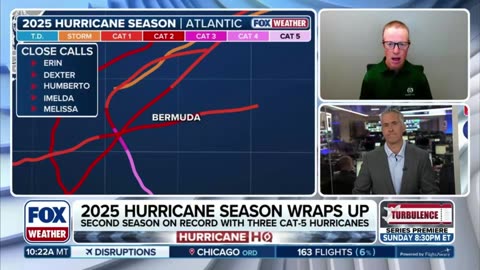 2025 HURRICANE SEASON | ATLANTIC FOX WEATHER

T.D. STORM CAT 1 CAT 2 CAT 3 CAT 4 CAT 5

CLOSE CALLS
ERIN
DEXTER
HUMBERTO
IMELDA
MELISSA

BERMUDA

FOX WEATHER

2025 HURRICANE SEASON WRAPS UP
SECOND SEASON ON RECORD WITH THREE CAT-5 HURRICANES

HURRICANE HQ

TURBULENCE
SERIES PREMIERE
SUNDAY 8:30PM ET

10:22A MT
DISRUPTIONS
CHICAGO ORD
163 FLIGHTS (6%)
Powered by FlightAware